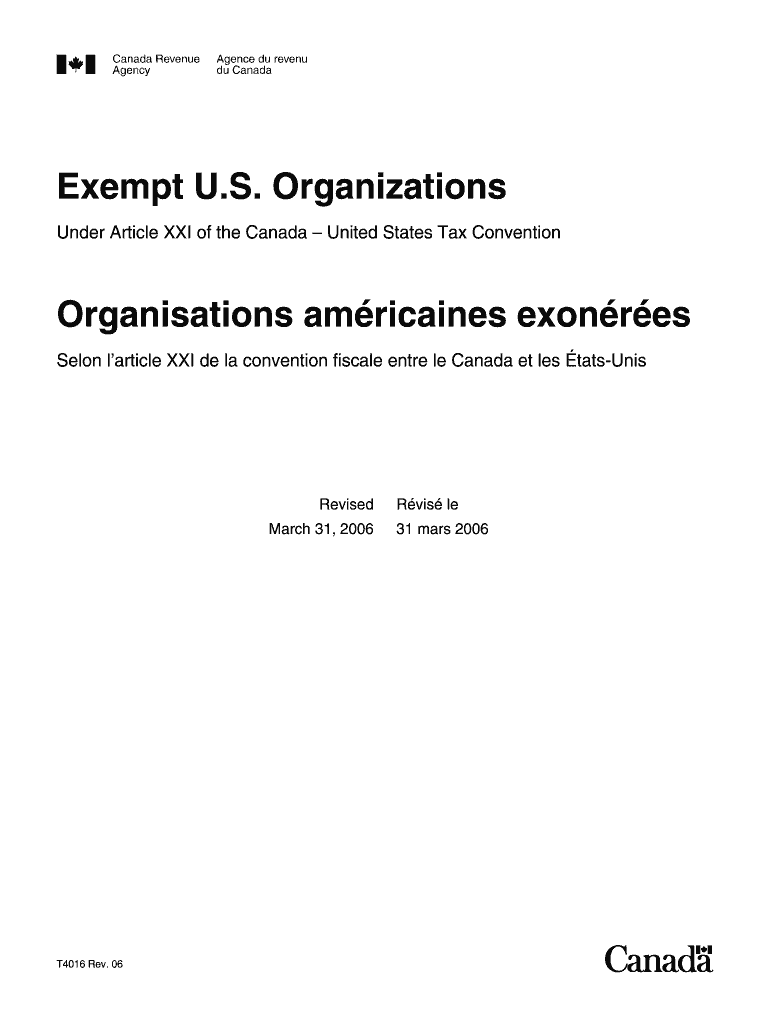 Canada Revenue Agency
Agence du revenu du Canada

Exempt U.S. Organizations

Under Article XXI of the Canada – United States Tax Convention

Organisations américaines exonérées

Selon l'article XXI de la convention fiscale entre le Canada et les États-Unis

Revised
March 31, 2006

Révisé le
31 mars 2006

T4016 Rev. 06

Canada